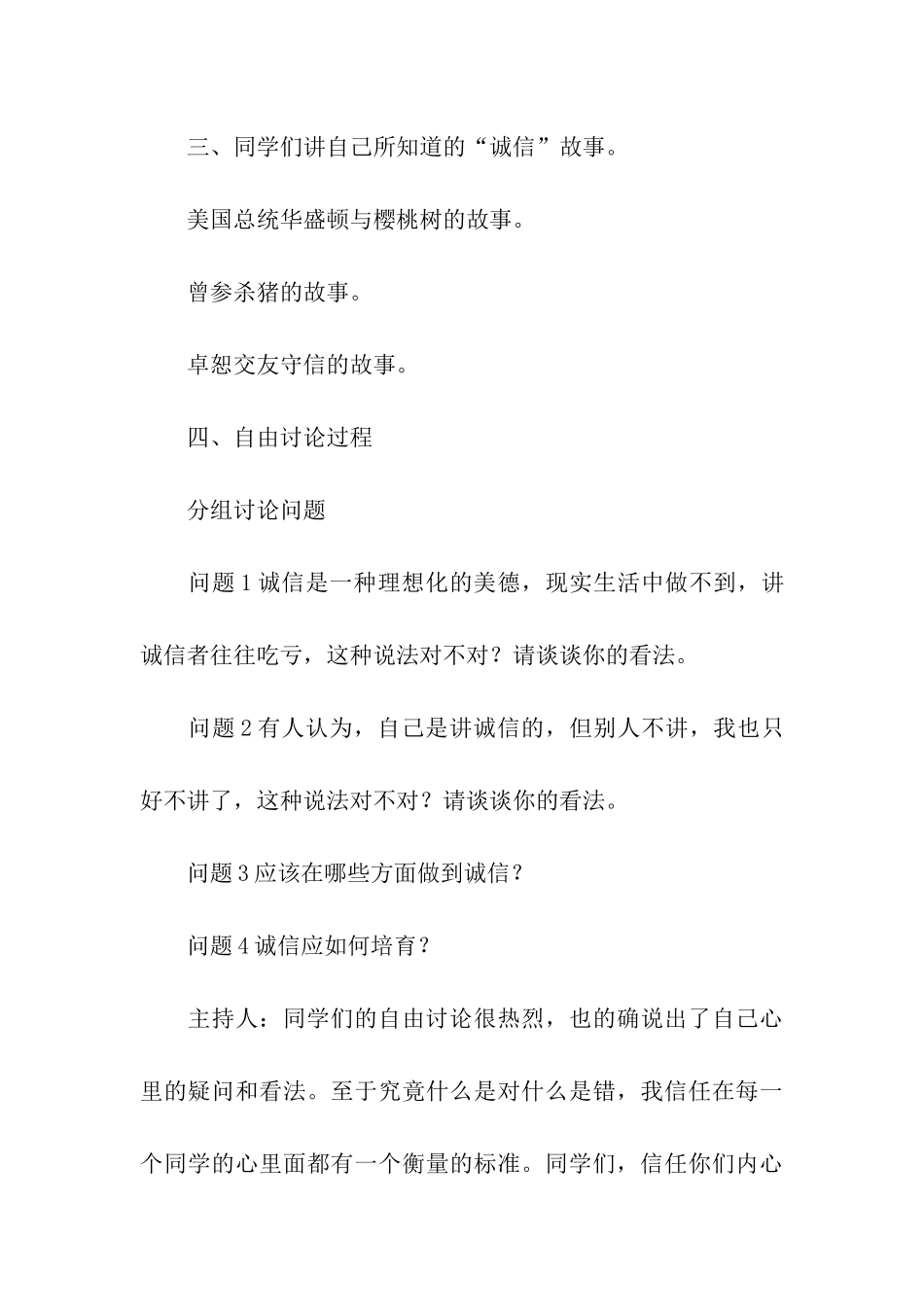 三、同学们讲自己所知道的“诚信”故事。

美国总统华盛顿与樱桃树的故事。

曾参杀猪的故事。

卓恕交友守信的故事。

四、自由讨论过程

分组讨论问题

问题 1 诚信是一种理想化的美德，现实生活中做不到，讲诚信者往往吃亏，这种说法对不对？请谈谈你的看法。

问题 2 有人认为，自己是讲诚信的，但别人不讲，我也只好不讲了，这种说法对不对？请谈谈你的看法。

问题 3 应该在哪些方面做到诚信？

问题 4 诚信应如何培育？

主持人：同学们的自由讨论很热烈，也的确说出了自己心里的疑问和看法。至于究竟什么是对什么是错，我信任在每一个同学的心里面都有一个衡量的标准。同学们，信任你们内心